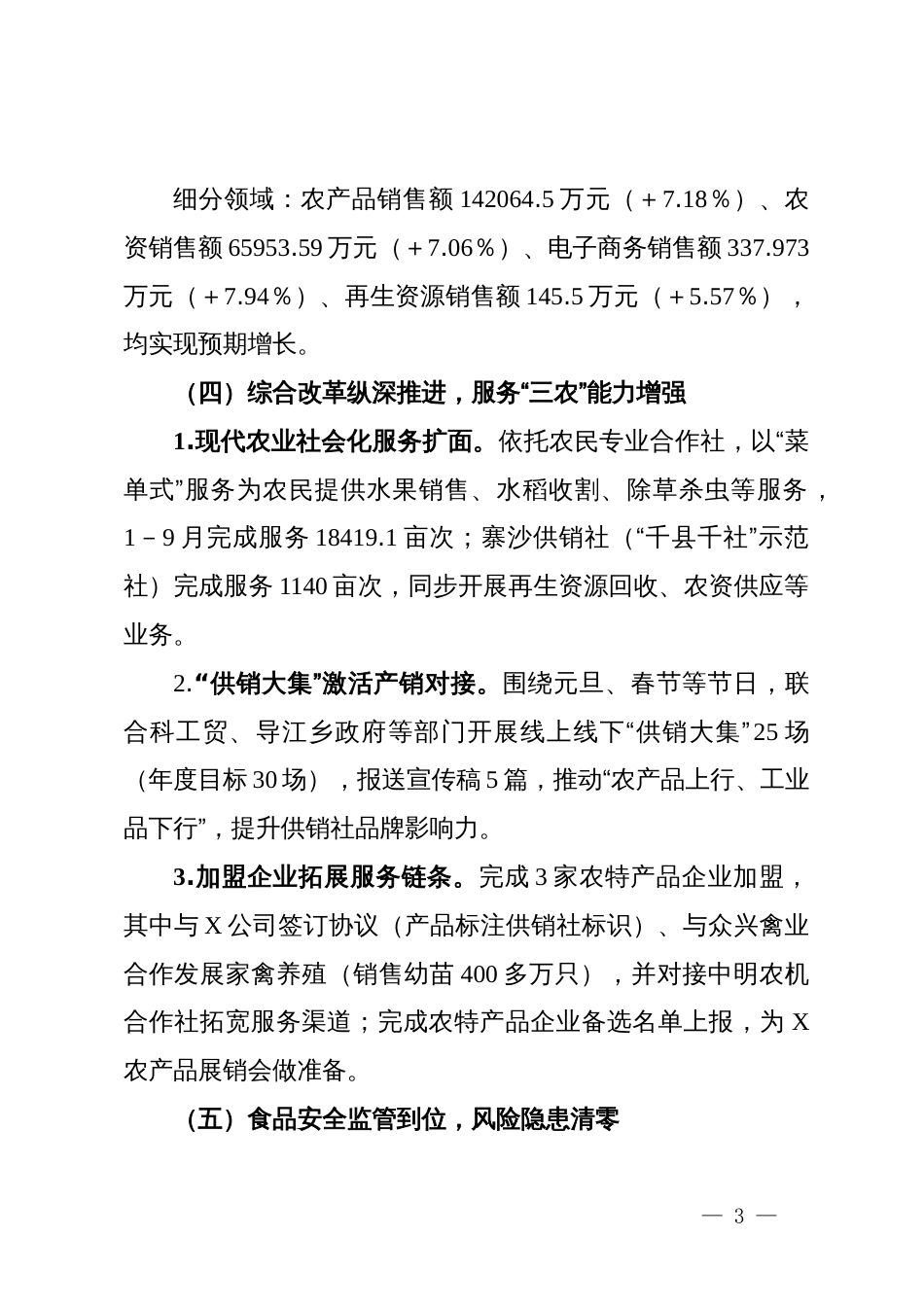 细分领域：农产品销售额 142064.5 万元（＋7.18％）、农资销售额 65953.59 万元（＋7.06％）、电子商务销售额 337.973 万元（＋7.94％）、再生资源销售额 145.5 万元（＋5.57％），均实现预期增长。

（四）综合改革纵深推进，服务“三农”能力增强

1.现代农业社会化服务扩面。依托农民专业合作社，以“菜单式”服务为农民提供水果销售、水稻收割、除草杀虫等服务，1－9 月完成服务 18419.1 亩次；寨沙供销社（“千县千社”示范社）完成服务 1140 亩次，同步开展再生资源回收、农资供应等业务。

2.“供销大集”激活产销对接。围绕元旦、春节等节日，联合科工贸、导江乡政府等部门开展线上线下“供销大集”25 场（年度目标 30 场），报送宣传稿 5 篇，推动“农产品上行、工业品下行”，提升供销社品牌影响力。

3.加盟企业拓展服务链条。完成 3 家农特产品企业加盟，其中与 X 公司签订协议（产品标注供销社标识）、与众兴禽业合作发展家禽养殖（销售幼苗 400 多万只），并对接中明农机合作社拓宽服务渠道；完成农特产品企业备选名单上报，为 X 农产品展销会做准备。

（五）食品安全监管到位，风险隐患清零

— 3 —